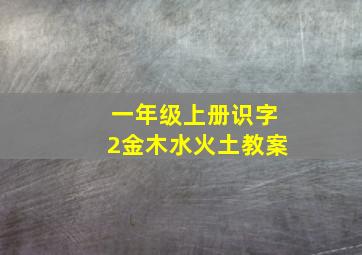 一年级上册识字
2金木水火土教案